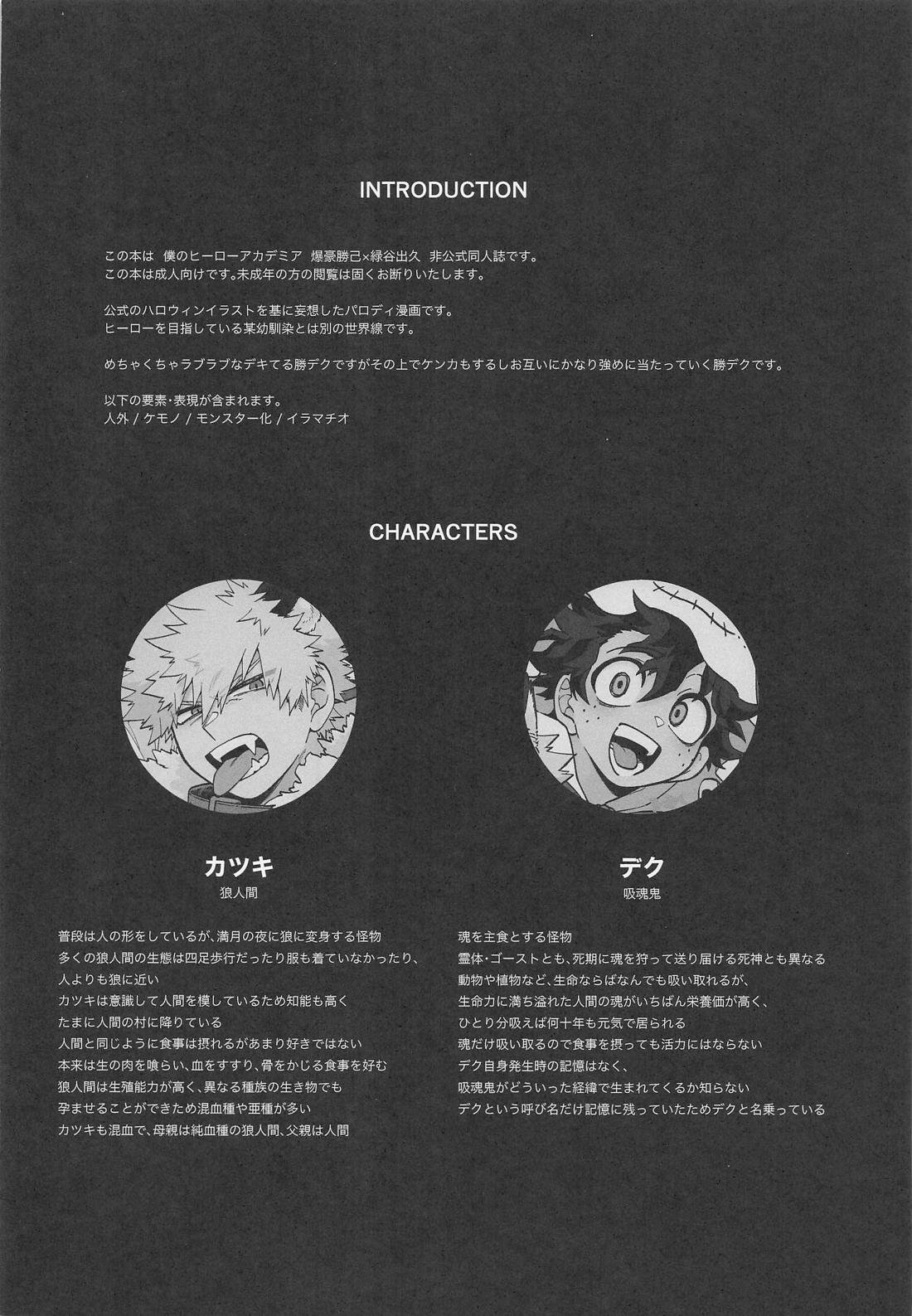 INTRODUCTION

この本は 僕のヒーローアカデミア 爆豪勝己×緑谷出久 非公式同人誌です。
この本は成人向けです。未成年の方の閲覧は固くお断りいたします。

公式のハロウィンイラストを基に妄想したパロディ漫画です。
ヒーローを目指している某幼馴染とは別の世界線です。

めちゃくちゃラブラブなデキてる勝デクですがその上でケンカもするしお互いにかなり強めに当たっていく勝デクです。

以下の要素・表現が含まれます。
人外 / ケモノ / モンスター化 / イラマチオ

CHARACTERS

カツキ
狼人間

普段は人の形をしているが、満月の夜に狼に変身する怪物
多くの狼人間の生態は四足歩行だったり服も着ていなかったり、
人よりも狼に近い
カツキは意識して人間を模しているため知能も高く
たまに人間の村に降りている
人間と同じように食事は摂れるがあまり好きではない
本来は生の肉を喰らい、血をすすり、骨をかじる食事を好む
狼人間は生殖能力が高く、異なる種族の生き物でも
孕ませることができため混血種や亜種が多い
カツキも混血で、母親は純血種の狼人間、父親は人間

デク
吸魂鬼

魂を主食とする怪物
霊体・ゴーストとも、死期に魂を狩って送り届ける死神とも異なる
動物や植物など、生命ならばなんでも吸い取れるが、
生命力に満ち溢れた人間の魂がいちばん栄養価が高く、
ひとり分吸えば何十年も元気で居られる
魂だけ吸い取るので食事を摂っても活力にはならない
デク自身発生時の記憶はなく、
吸魂鬼がどういった経緯で生まれてくるか知らない
デクという呼び名だけ記憶に残っていたためデクと名乗っている